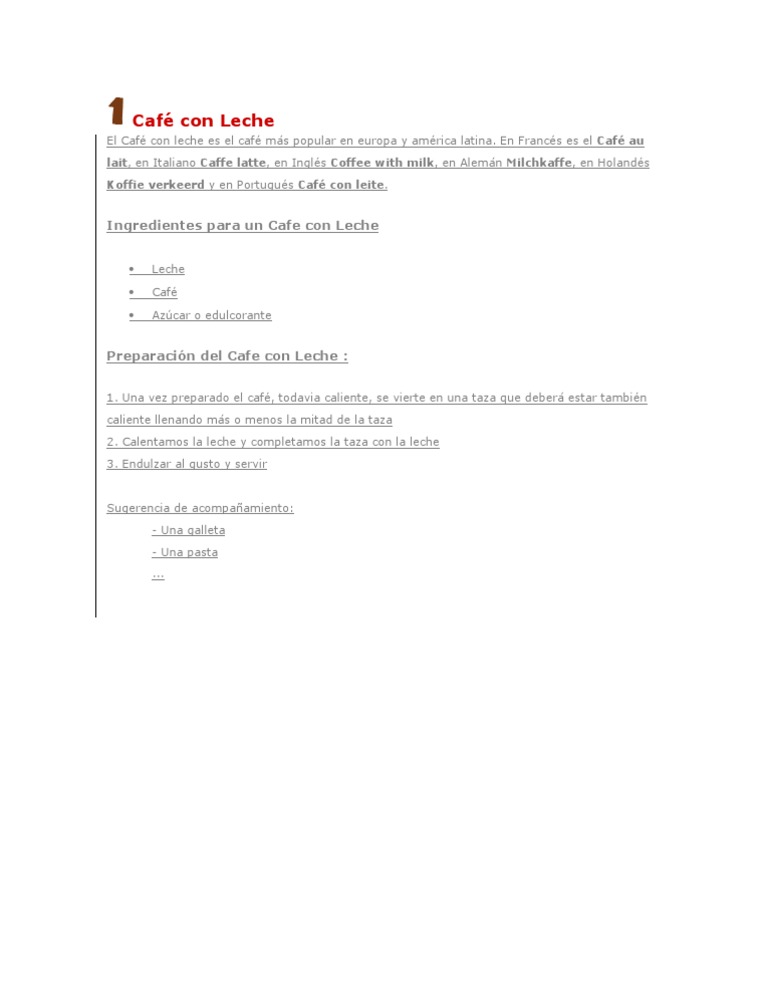 1 Café con Leche

El Café con leche es el café más popular en europa y américa latina. En Francés es el Café au lait, en Italiano Caffe latte, en Inglés Coffee with milk, en Alemán Milchkaffe, en Holandés Koffie verkeerd y en Portugués Café con leite.

Ingredientes para un Cafe con Leche

• Leche
• Café
• Azúcar o edulcorante

Preparación del Cafe con Leche :

1. Una vez preparado el café, todavia caliente, se vierte en una taza que deberá estar también caliente llenando más o menos la mitad de la taza
2. Calentamos la leche y completamos la taza con la leche
3. Endulzar al gusto y servir

Sugerencia de acompañamiento:
- Una galleta
- Una pasta
...